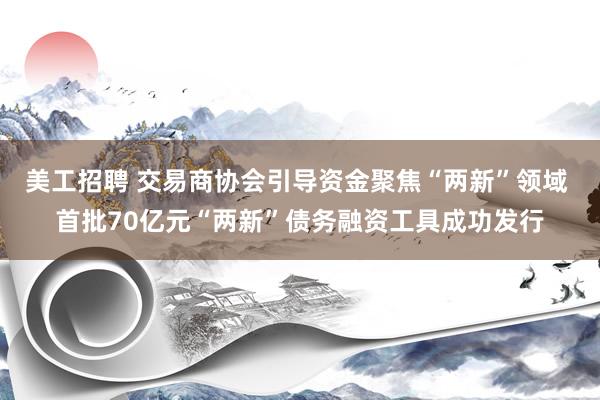 美工招聘 交易商协会引导资金聚焦“两新”领域 首批70亿元“两新”债务融资工具成功发行